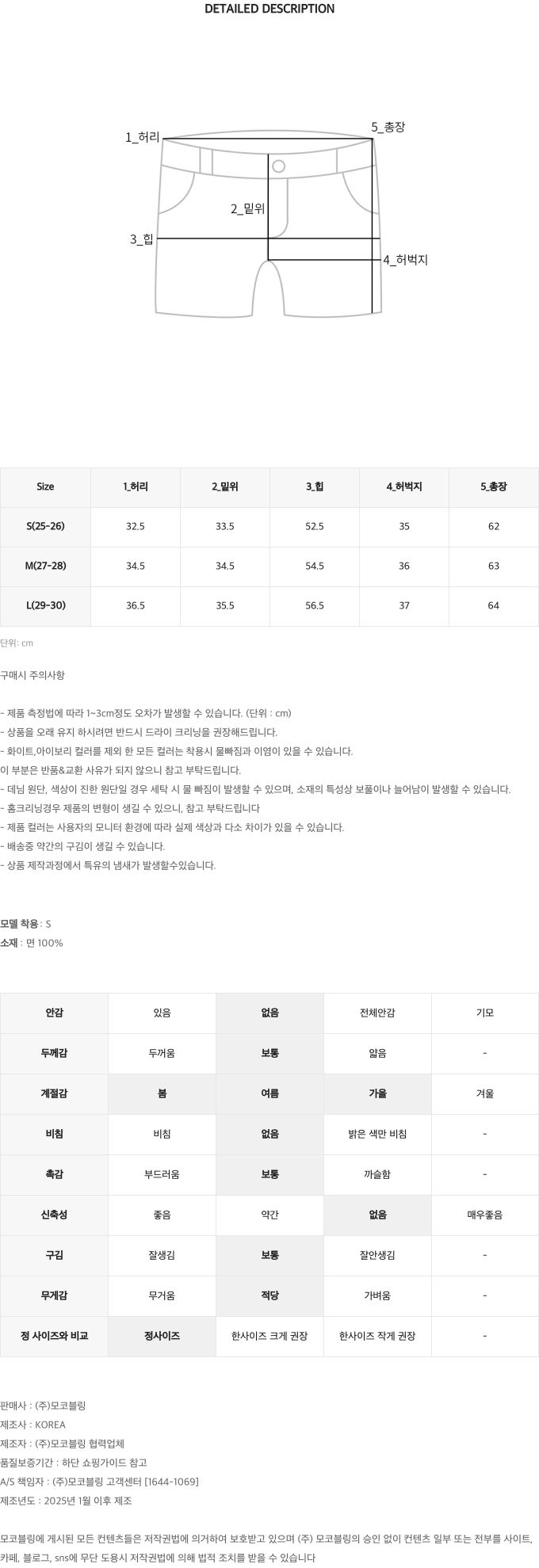 DETAILED DESCRIPTION

1_허리
5_총장
2_밑위
3_힙
4_허벅지

| Size | 1_허리 | 2_밑위 | 3_힙 | 4_허벅지 | 5_총장 |
|---|---|---|---|---|---|
| S(25-26) | 32.5 | 33.5 | 52.5 | 35 | 62 |
| M(27-28) | 34.5 | 34.5 | 54.5 | 36 | 63 |
| L(29-30) | 36.5 | 35.5 | 56.5 | 37 | 64 |

단위: cm

구매시 주의사항

- 제품 측정법에 따라 1~3cm정도 오차가 발생할 수 있습니다. (단위 : cm)
- 상품을 오래 유지 하시려면 반드시 드라이 크리닝을 권장해드립니다.
- 화이트,아이보리 컬러를 제외 한 모든 컬러는 착용시 물빠짐과 이염이 있을 수 있습니다.
이 부분은 반품&교환 사유가 되지 않으니 참고 부탁드립니다.
- 데님 원단, 색상이 진한 원단일 경우 세탁 시 물 빠짐이 발생할 수 있으며, 소재의 특성상 보풀이나 늘어남이 발생할 수 있습니다.
- 홈크리닝경우 제품의 변형이 생길 수 있으니, 참고 부탁드립니다
- 제품 컬러는 사용자의 모니터 환경에 따라 실제 색상과 다소 차이가 있을 수 있습니다.
- 배송중 약간의 구김이 생길 수 있습니다.
- 상품 제작과정에서 특유의 냄새가 발생할수있습니다.

모델 착용 : S
소재 : 면 100%

| 안감 | 있음 | 없음 | 전체안감 | 기모 |
|---|---|---|---|---|
| 두께감 | 두꺼움 | 보통 | 얇음 | - |
| 계절감 | 봄 | 여름 | 가을 | 겨울 |
| 비침 | 비침 | 없음 | 밝은 색만 비침 | - |
| 촉감 | 부드러움 | 보통 | 까슬함 | - |
| 신축성 | 좋음 | 약간 | 없음 | 매우좋음 |
| 구김 | 잘생김 | 보통 | 잘안생김 | - |
| 무게감 | 무거움 | 적당 | 가벼움 | - |
| 정 사이즈와 비교 | 정사이즈 | 한사이즈 크게 권장 | 한사이즈 작게 권장 | - |

판매사 : (주)모코블링
제조사 : KOREA
제조자 : (주)모코블링 협력업체
품질보증기간 : 하단 쇼핑가이드 참고
A/S 책임자 : (주)모코블링 고객센터 [1644-1069]
제조년도 : 2025년 1월 이후 제조

모코블링에 게시된 모든 컨텐츠들은 저작권법에 의거하여 보호받고 있으며 (주) 모코블링의 승인 없이 컨텐츠 일부 또는 전부를 사이트, 카페, 블로그, sns에 무단 도용시 저작권법에 의해 법적 조치를 받을 수 있습니다